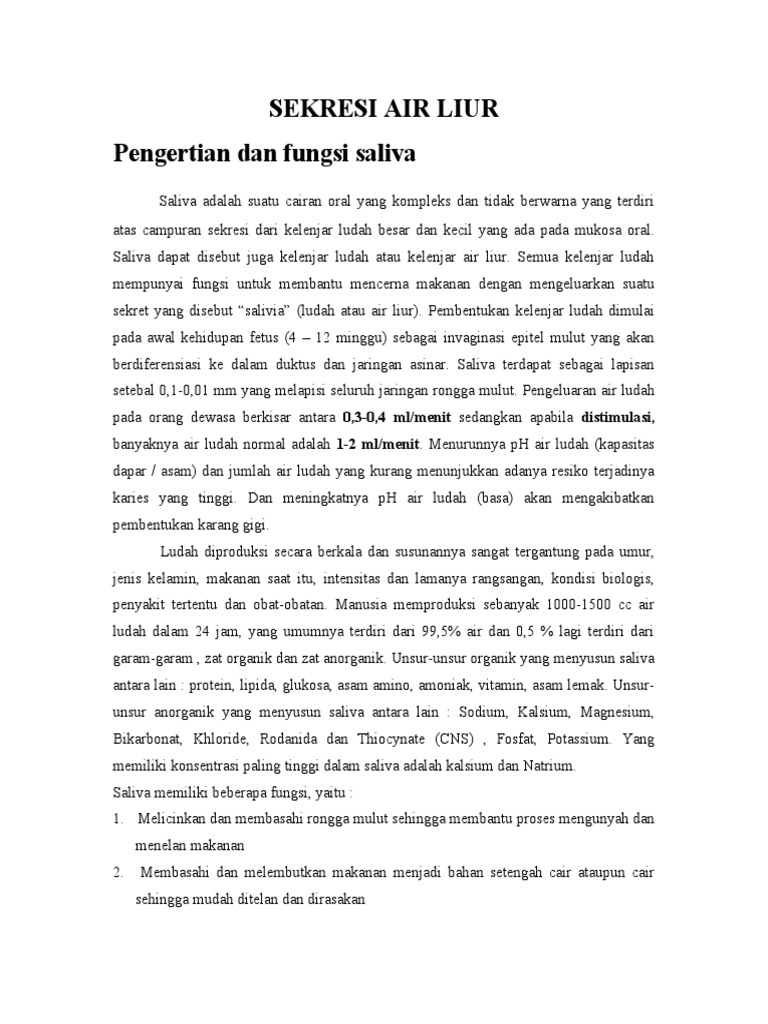 SEKRESI AIR LIUR

Pengertian dan fungsi saliva

Saliva adalah suatu cairan oral yang kompleks dan tidak berwarna yang terdiri atas campuran sekresi dari kelenjar ludah besar dan kecil yang ada pada mukosa oral. Saliva dapat disebut juga kelenjar ludah atau kelenjar air liur. Semua kelenjar ludah mempunyai fungsi untuk membantu mencerna makanan dengan mengeluarkan suatu sekret yang disebut “salivia” (ludah atau air liur). Pembentukan kelenjar ludah dimulai pada awal kehidupan fetus (4 – 12 minggu) sebagai invaginasi epitel mulut yang akan berdiferensiasi ke dalam duktus dan jaringan asinar. Saliva terdapat sebagai lapisan setebal 0,1-0,01 mm yang melapisi seluruh jaringan rongga mulut. Pengeluaran air ludah pada orang dewasa berkisar antara 0,3-0,4 ml/menit sedangkan apabila distimulasi, banyaknya air ludah normal adalah 1-2 ml/menit. Menurunnya pH air ludah (kapasitas dapar / asam) dan jumlah air ludah yang kurang menunjukkan adanya resiko terjadinya karies yang tinggi. Dan meningkatnya pH air ludah (basa) akan mengakibatkan pembentukan karang gigi.

Ludah diproduksi secara berkala dan susunannya sangat tergantung pada umur, jenis kelamin, makanan saat itu, intensitas dan lamanya rangsangan, kondisi biologis, penyakit tertentu dan obat-obatan. Manusia memproduksi sebanyak 1000-1500 cc air ludah dalam 24 jam, yang umumnya terdiri dari 99,5% air dan 0,5 % lagi terdiri dari garam-garam , zat organik dan zat anorganik. Unsur-unsur organik yang menyusun saliva antara lain : protein, lipida, glukosa, asam amino, amoniak, vitamin, asam lemak. Unsur-unsur anorganik yang menyusun saliva antara lain : Sodium, Kalsium, Magnesium, Bikarbonat, Khloride, Rodanida dan Thiocynate (CNS) , Fosfat, Potassium. Yang memiliki konsentrasi paling tinggi dalam saliva adalah kalsium dan Natrium.

Saliva memiliki beberapa fungsi, yaitu :

1. Melicinkan dan membasahi rongga mulut sehingga membantu proses mengunyah dan menelan makanan

2. Membasahi dan melembutkan makanan menjadi bahan setengah cair ataupun cair sehingga mudah ditelan dan dirasakan